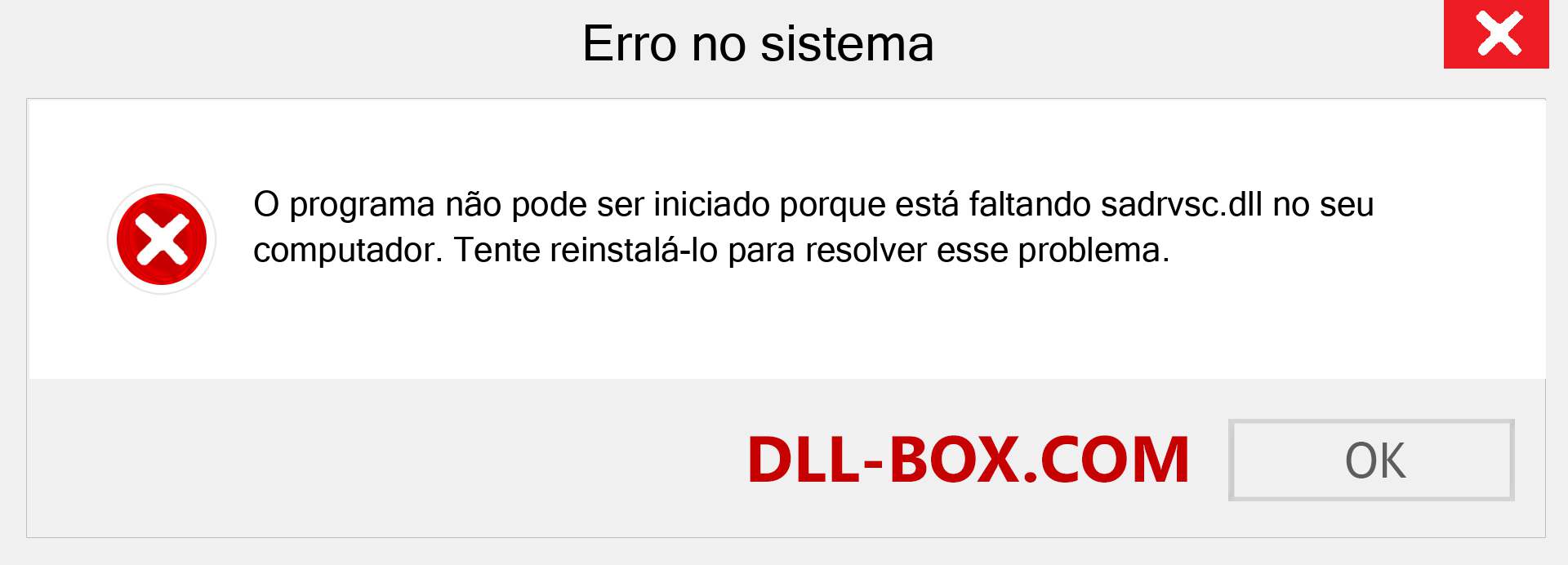 Erro no sistema

O programa não pode ser iniciado porque está faltando sadrvsc.dll no seu computador. Tente reinstalá-lo para resolver esse problema.

DLL-BOX.COM

OK